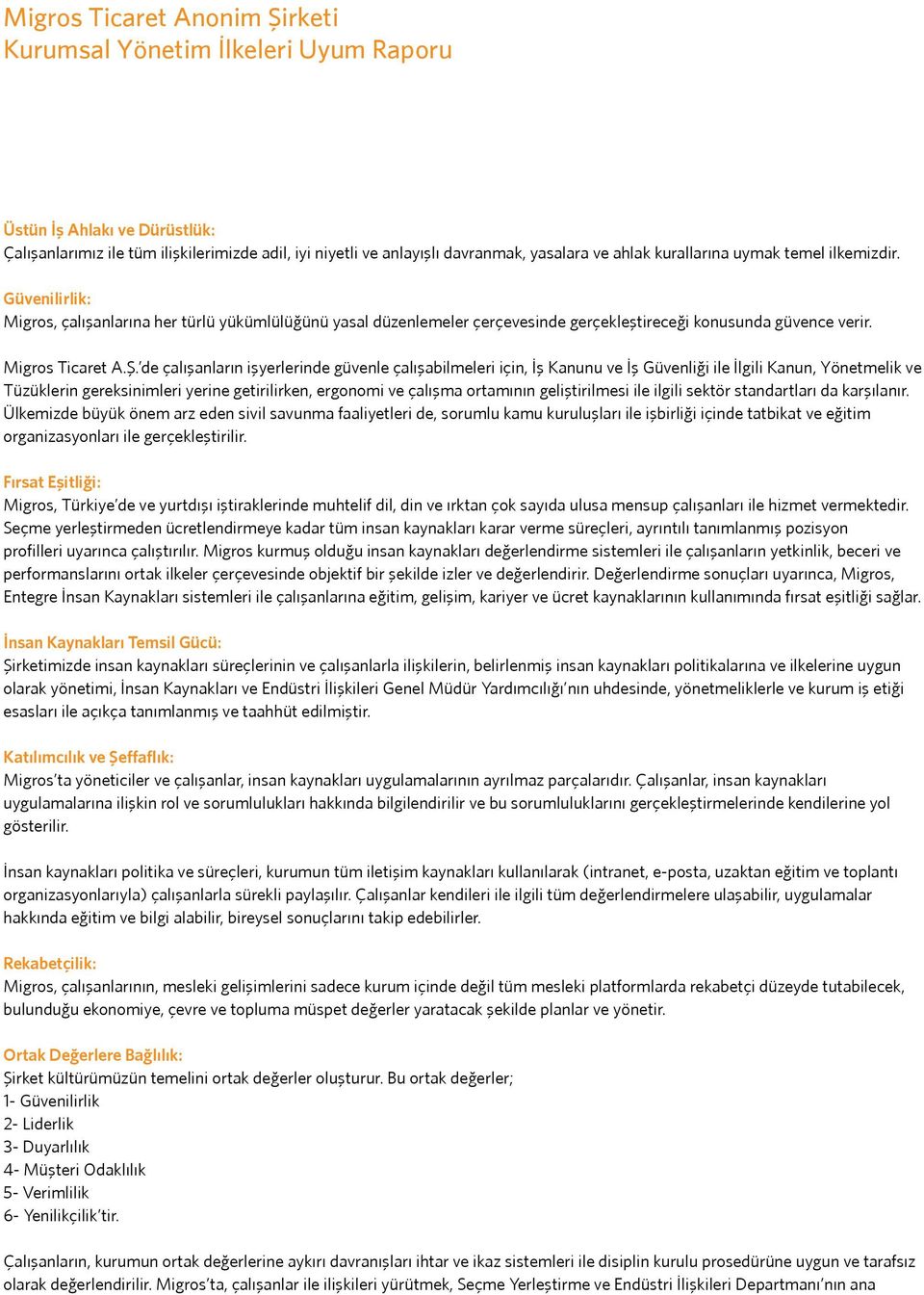 Migros Ticaret Anonim Şirketi
Kurumsal Yönetim İlkeleri Uyum Raporu

Üstün İş Ahlakı ve Dürüstlük:
Çalışanlarımız ile tüm ilişkilerimizde adil, iyi niyetli ve anlayışlı davranmak, yasalara ve ahlak kurallarına uymak temel ilkemizdir.

Güvenilirlik:
Migros, çalışanlarına her türlü yükümlülüğünü yasal düzenlemeler çerçevesinde gerçekleştireceği konusunda güvence verir.

Migros Ticaret A.Ş.'de çalışanların işyerlerinde güvenle çalışabilmeleri için, İş Kanunu ve İş Güvenliği ile İlgili Kanun, Yönetmelik ve Tüzüklerin gereksinimleri yerine getirilirken, ergonomi ve çalışma ortamının geliştirilmesi ile ilgili sektör standartları da karşılanır. Ülkemizde büyük önem arz eden sivil savunma faaliyetleri de, sorumlu kamu kuruluşları ile işbirliği içinde tatbikat ve eğitim organizasyonları ile gerçekleştirilir.

Fırsat Eşitliği:
Migros, Türkiye'de ve yurtdışı iştiraklerinde muhtelif dil, din ve ırktan çok sayıda ulusa mensup çalışanları ile hizmet vermektedir. Seçme yerleştirmeden ücretlendirmeye kadar tüm insan kaynakları karar verme süreçleri, ayrıntılı tanımlanmış pozisyon profilleri uyarınca çalıştırılır. Migros kurmuş olduğu insan kaynakları değerlendirme sistemleri ile çalışanların yetkinlik, beceri ve performanslarını ortak ilkeler çerçevesinde objektif bir şekilde izler ve değerlendirir. Değerlendirme sonuçları uyarınca, Migros, Entegre İnsan Kaynakları sistemleri ile çalışanlarına eğitim, gelişim, kariyer ve ücret kaynaklarının kullanımında fırsat eşitliği sağlar.

İnsan Kaynakları Temsil Gücü:
Şirketimizde insan kaynakları süreçlerinin ve çalışanlarla ilişkilerin, belirlenmiş insan kaynakları politikalarına ve ilkelerine uygun olarak yönetimi, İnsan Kaynakları ve Endüstri İlişkileri Genel Müdür Yardımcılığı'nın uhdesinde, yönetmeliklerle ve kurum iş etiği esasları ile açıkça tanımlanmış ve taahhüt edilmiştir.

Katılımcılık ve Şeffaflık:
Migros'ta yöneticiler ve çalışanlar, insan kaynakları uygulamalarının ayrılmaz parçalarıdır. Çalışanlar, insan kaynakları uygulamalarına ilişkin rol ve sorumlulukları hakkında bilgilendirilir ve bu sorumluluklarını gerçekleştirmelerinde kendilerine yol gösterilir.

İnsan kaynakları politika ve süreçleri, kurumun tüm iletişim kaynakları kullanılarak (intranet, e-posta, uzaktan eğitim ve toplantı organizasyonlarıyla) çalışanlarla sürekli paylaşılır. Çalışanlar kendileri ile ilgili tüm değerlendirmelere ulaşabilir, uygulamalar hakkında eğitim ve bilgi alabilir, bireysel sonuçlarını takip edebilirler.

Rekabetçilik:
Migros, çalışanlarının, mesleki gelişimlerini sadece kurum içinde değil tüm mesleki platformlarda rekabetçi düzeyde tutabilecek, bulunduğu ekonomiye, çevre ve topluma müspet değerler yaratacak şekilde planlar ve yönetir.

Ortak Değerlere Bağlılık:
Şirket kültürümüzün temelini ortak değerler oluşturur. Bu ortak değerler;
1- Güvenilirlik
2- Liderlik
3- Duyarlılık
4- Müşteri Odaklılık
5- Verimlilik
6- Yenilikçilik'tir.

Çalışanların, kurumun ortak değerlerine aykırı davranışları ihtar ve ikaz sistemleri ile disiplin kurulu prosedürüne uygun ve tarafsız olarak değerlendirilir. Migros'ta, çalışanlar ile ilişkileri yürütmek, Seçme Yerleştirme ve Endüstri İlişkileri Departmanı'nın ana